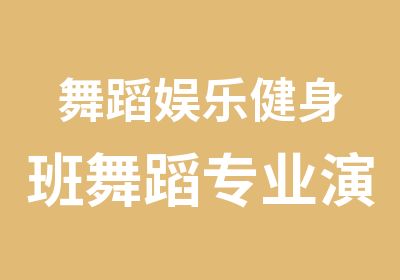 舞蹈娱乐健身
班舞蹈专业演